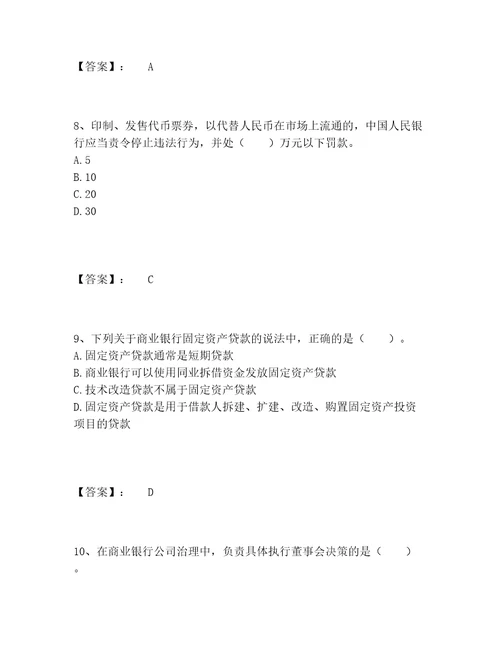 【答案】： A

8、印制、发售代币票券，以代替人民币在市场上流通的，中国人民银行应当责令停止违法行为，并处（　　）万元以下罚款。
A. 5
B. 10
C. 20
D. 30

【答案】： C

9、下列关于商业银行固定资产贷款的说法中，正确的是（　　）。
A. 固定资产贷款通常是短期贷款
B. 商业银行可以使用同业拆借资金发放固定资产贷款
C. 技术改造贷款不属于固定资产贷款
D. 固定资产贷款是用于借款人拆建、扩建、改造、购置固定资产投资项目的贷款

【答案】： D

10、在商业银行公司治理中，负责具体执行董事会决策的是（　　）。